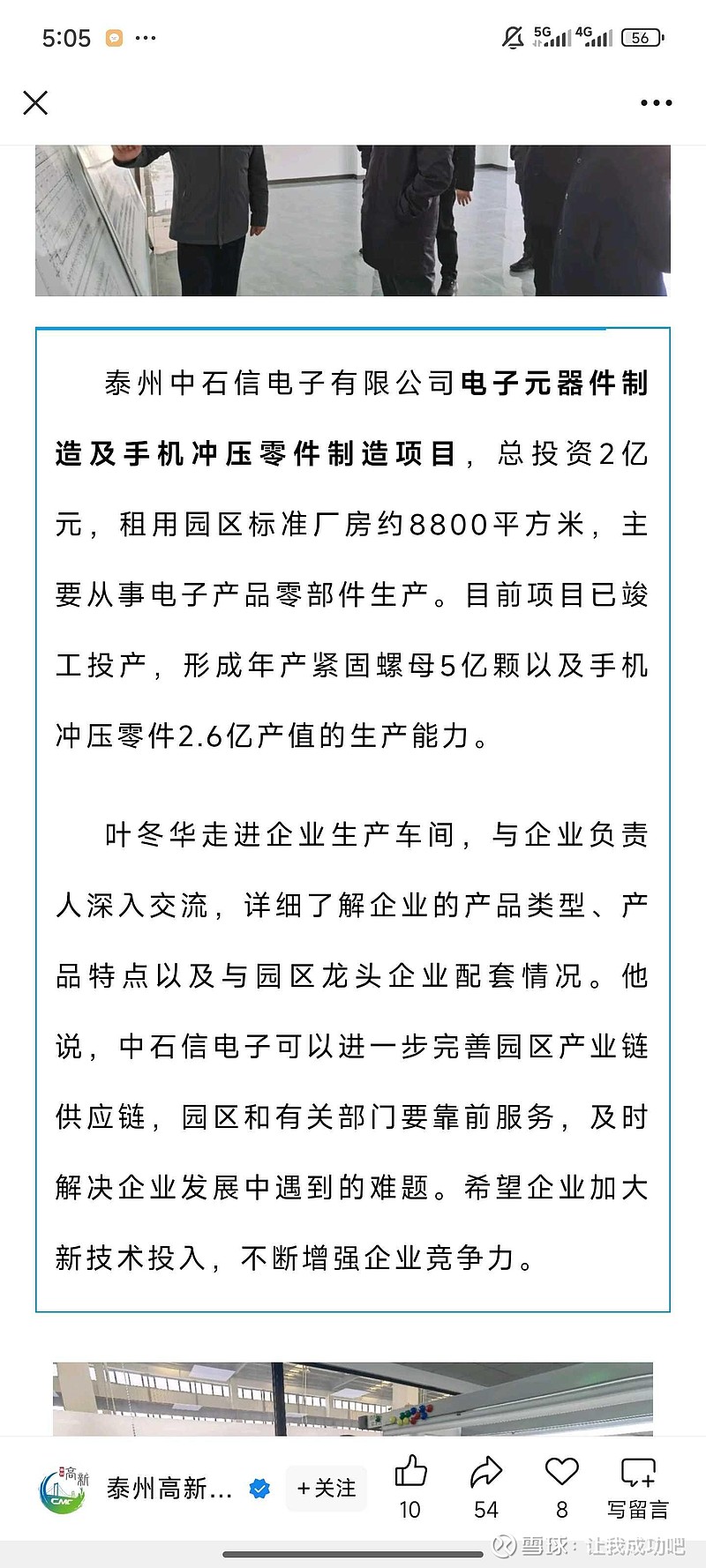 5:05 ···

5G 4G 56

泰州中石信电子有限公司电子元器件制造及手机冲压零件制造项目，总投资2亿元，租用园区标准厂房约8800平方米，主要从事电子产品零部件生产。目前项目已竣工投产，形成年产紧固螺母5亿颗以及手机冲压零件2.6亿产值的生产能力。

叶冬华走进企业生产车间，与企业负责人深入交流，详细了解企业的产品类型、产品特点以及与园区龙头企业配套情况。他说，中石信电子可以进一步完善园区产业链供应链，园区和有关部门要靠前服务，及时解决企业发展中遇到的难题。希望企业加大新技术投入，不断增强企业竞争力。

高新 CMC 泰州高新... +关注 10 54 8 写留言

雪球：让我成功吧